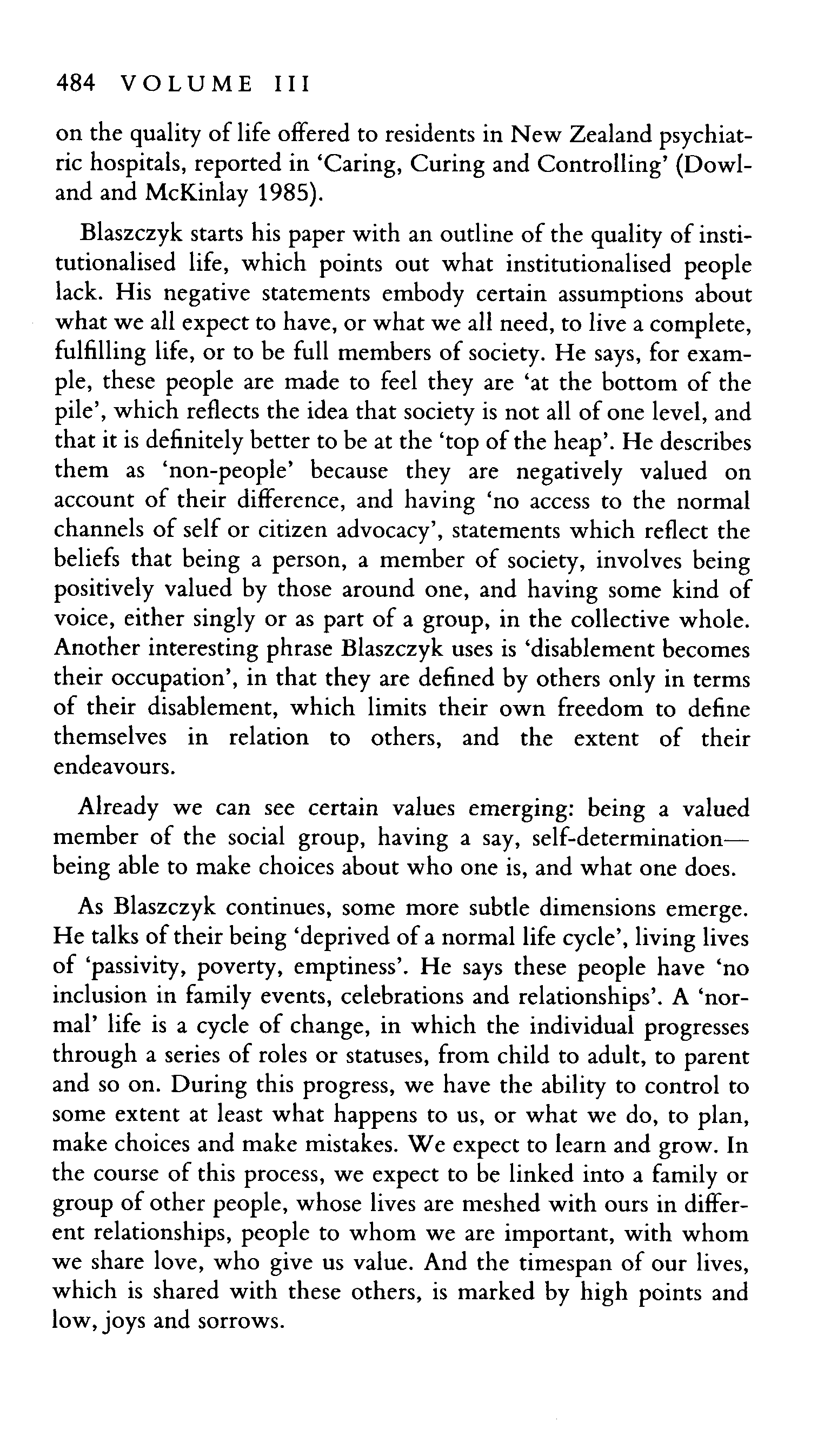 484 VOLUME III

on the quality of life offered to residents in New Zealand psychiatric hospitals, reported in 'Caring, Curing and Controlling' (Dowland and McKinlay 1985).

Blaszczyk starts his paper with an outline of the quality of institutionalised life, which points out what institutionalised people lack. His negative statements embody certain assumptions about what we all expect to have, or what we all need, to live a complete, fulfilling life, or to be full members of society. He says, for example, these people are made to feel they are 'at the bottom of the pile', which reflects the idea that society is not all of one level, and that it is definitely better to be at the 'top of the heap'. He describes them as 'non-people' because they are negatively valued on account of their difference, and having 'no access to the normal channels of self or citizen advocacy', statements which reflect the beliefs that being a person, a member of society, involves being positively valued by those around one, and having some kind of voice, either singly or as part of a group, in the collective whole. Another interesting phrase Blaszczyk uses is 'disablement becomes their occupation', in that they are defined by others only in terms of their disablement, which limits their own freedom to define themselves in relation to others, and the extent of their endeavours.

Already we can see certain values emerging: being a valued member of the social group, having a say, self-determination—being able to make choices about who one is, and what one does.

As Blaszczyk continues, some more subtle dimensions emerge. He talks of their being 'deprived of a normal life cycle', living lives of 'passivity, poverty, emptiness'. He says these people have 'no inclusion in family events, celebrations and relationships'. A 'normal' life is a cycle of change, in which the individual progresses through a series of roles or statuses, from child to adult, to parent and so on. During this progress, we have the ability to control to some extent at least what happens to us, or what we do, to plan, make choices and make mistakes. We expect to learn and grow. In the course of this process, we expect to be linked into a family or group of other people, whose lives are meshed with ours in different relationships, people to whom we are important, with whom we share love, who give us value. And the timespan of our lives, which is shared with these others, is marked by high points and low, joys and sorrows.